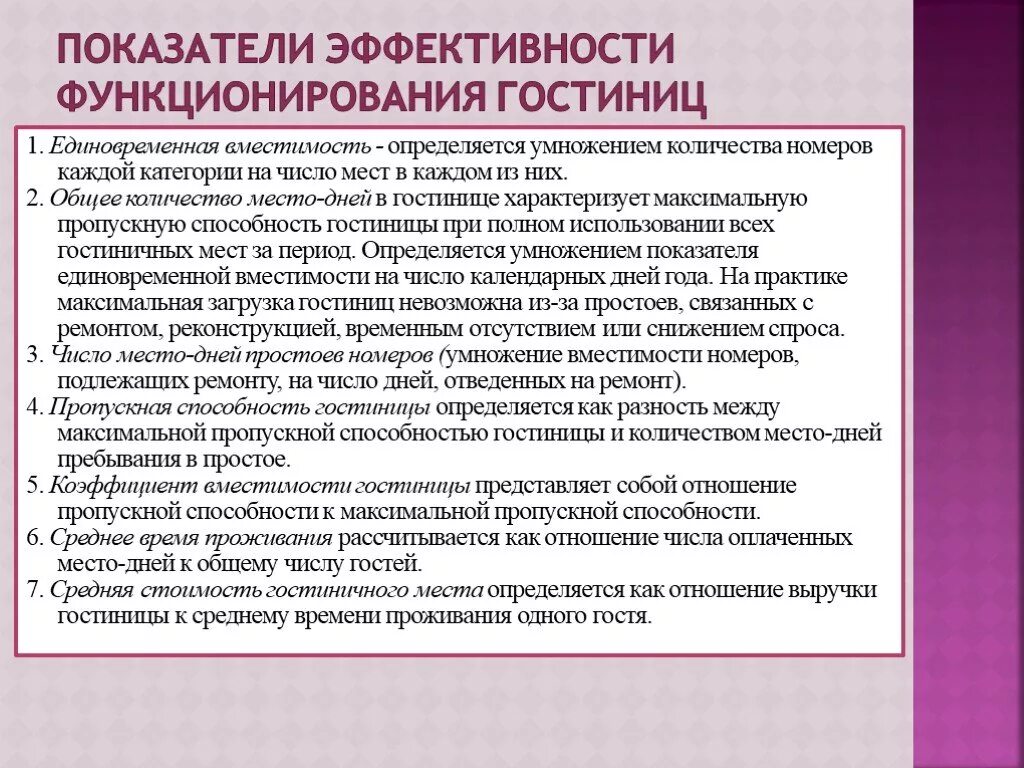 ПОКАЗАТЕЛИ ЭФФЕКТИВНОСТИ ФУНКЦИОНИРОВАНИЯ ГОСТИНИЦ

1. Единовременная вместимость - определяется умножением количества номеров каждой категории на число мест в каждом из них.
2. Общее количество место-дней в гостинице характеризует максимальную пропускную способность гостиницы при полном использовании всех гостиничных мест за период. Определяется умножением показателя единовременной вместимости на число календарных дней года. На практике максимальная загрузка гостиниц невозможна из-за простоев, связанных с ремонтом, реконструкцией, временным отсутствием или снижением спроса.
3. Число место-дней простоев номеров (умножение вместимости номеров, подлежащих ремонту, на число дней, отведенных на ремонт).
4. Пропускная способность гостиницы определяется как разность между максимальной пропускной способностью гостиницы и количеством место-дней пребывания в простое.
5. Коэффициент вместимости гостиницы представляет собой отношение пропускной способности к максимальной пропускной способности.
6. Среднее время проживания рассчитывается как отношение числа оплаченных место-дней к общему числу гостей.
7. Средняя стоимость гостиничного места определяется как отношение выручки гостиницы к среднему времени проживания одного гостя.